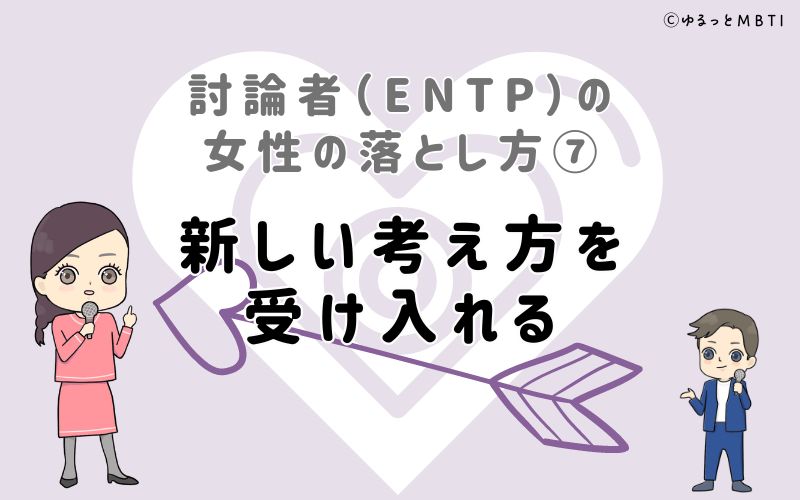 ©ゆるっとMBTI

討論者(ENTP)の女性の落とし方⑦

新しい考え方を受け入れる